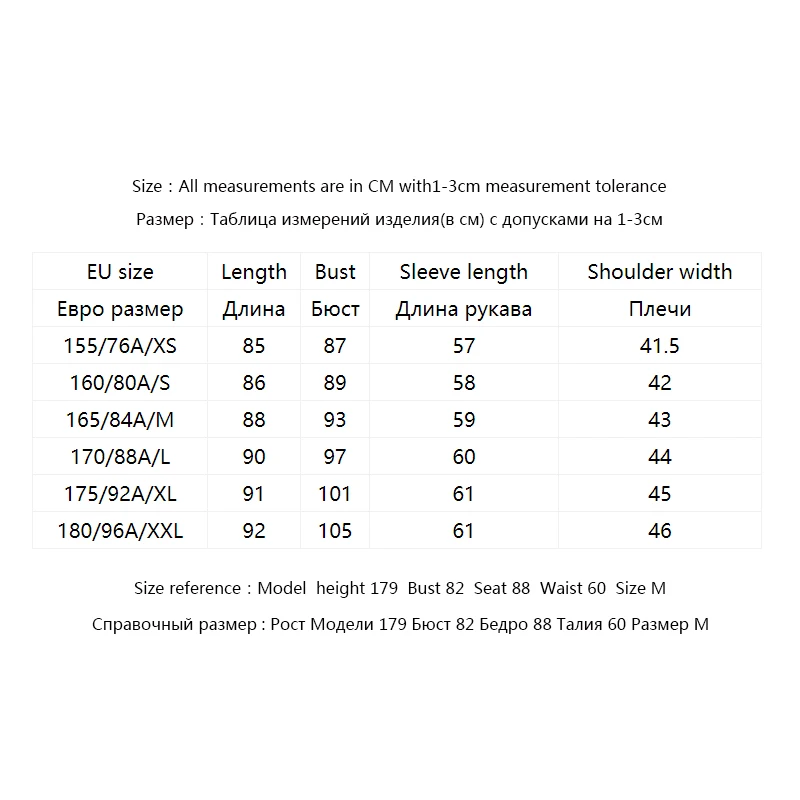 Size：All measurements are in CM with1-3cm measurement tolerance

Размер：Таблица измерений изделия(в см) с допусками на 1-3см

| EU size | Length | Bust | Sleeve length | Shoulder width |
|---|---|---|---|---|
| Евро размер | Длина | Бюст | Длина рукава | Плечи |
| 155/76A/XS | 85 | 87 | 57 | 41.5 |
| 160/80A/S | 86 | 89 | 58 | 42 |
| 165/84A/M | 88 | 93 | 59 | 43 |
| 170/88A/L | 90 | 97 | 60 | 44 |
| 175/92A/XL | 91 | 101 | 61 | 45 |
| 180/96A/XXL | 92 | 105 | 61 | 46 |

Size reference：Model height 179 Bust 82 Seat 88 Waist 60 Size M

Справочный размер : Рост Модели 179 Бюст 82 Бедро 88 Талия 60 Размер M